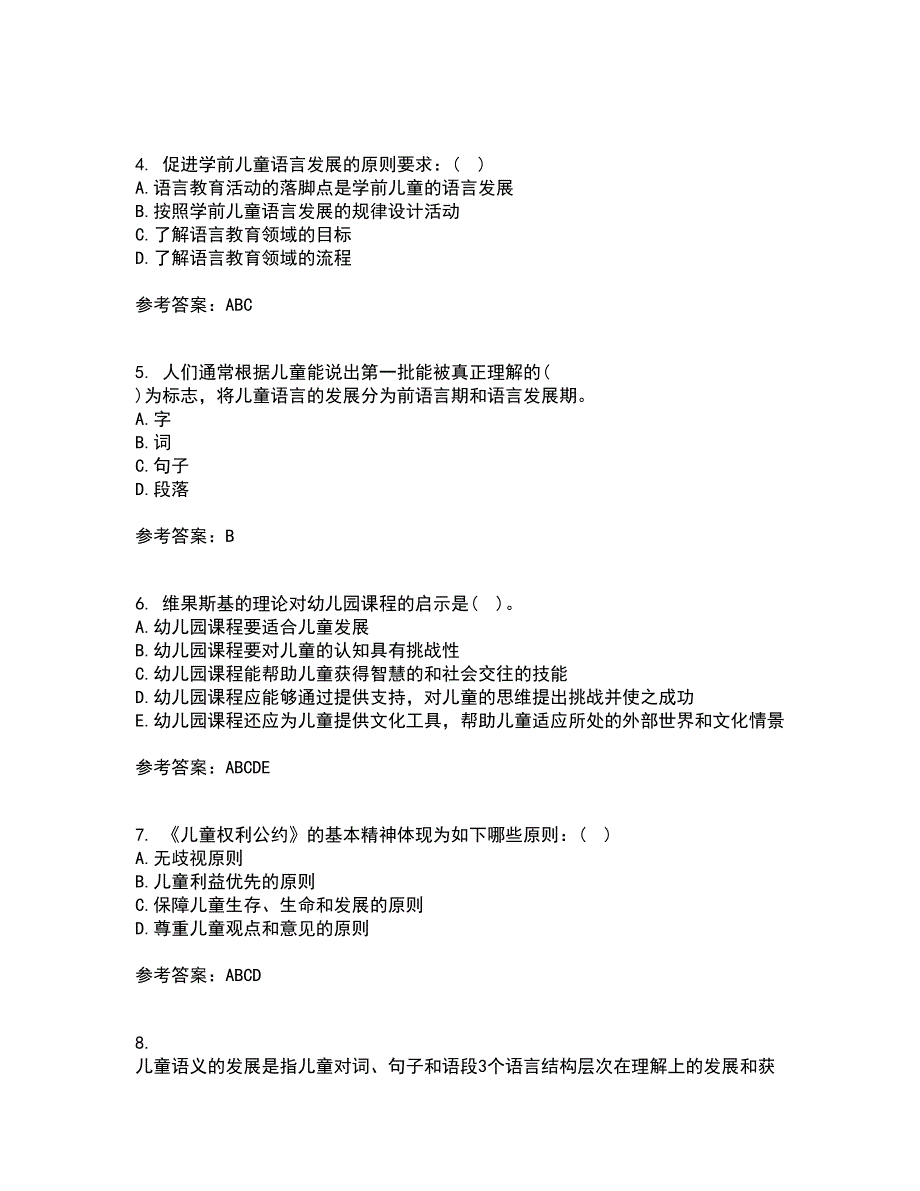 4. 促进学前儿童语言发展的原则要求：（ ）
A.语言教育活动的落脚点是学前儿童的语言发展
B.按照学前儿童语言发展的规律设计活动
C.了解语言教育领域的目标
D.了解语言教育领域的流程

参考答案：ABC

5. 人们通常根据儿童能说出第一批能被真正理解的（ ）为标志，将儿童语言的发展分为前语言期和语言发展期。
A.字
B.词
C.句子
D.段落

参考答案：B

6. 维果斯基的理论对幼儿园课程的启示是（ ）。
A.幼儿园课程要适合儿童发展
B.幼儿园课程要对儿童的认知具有挑战性
C.幼儿园课程能帮助儿童获得智慧的和社会交往的技能
D.幼儿园课程应能够通过提供支持，对儿童的思维提出挑战并使之成功
E.幼儿园课程还应为儿童提供文化工具，帮助儿童适应所处的外部世界和文化情景

参考答案：ABCDE

7. 《儿童权利公约》的基本精神体现为如下哪些原则：（ ）
A.无歧视原则
B.儿童利益优先的原则
C.保障儿童生存、生命和发展的原则
D.尊重儿童观点和意见的原则

参考答案：ABCD

8.
儿童语义的发展是指儿童对词、句子和语段3个语言结构层次在理解上的发展和获